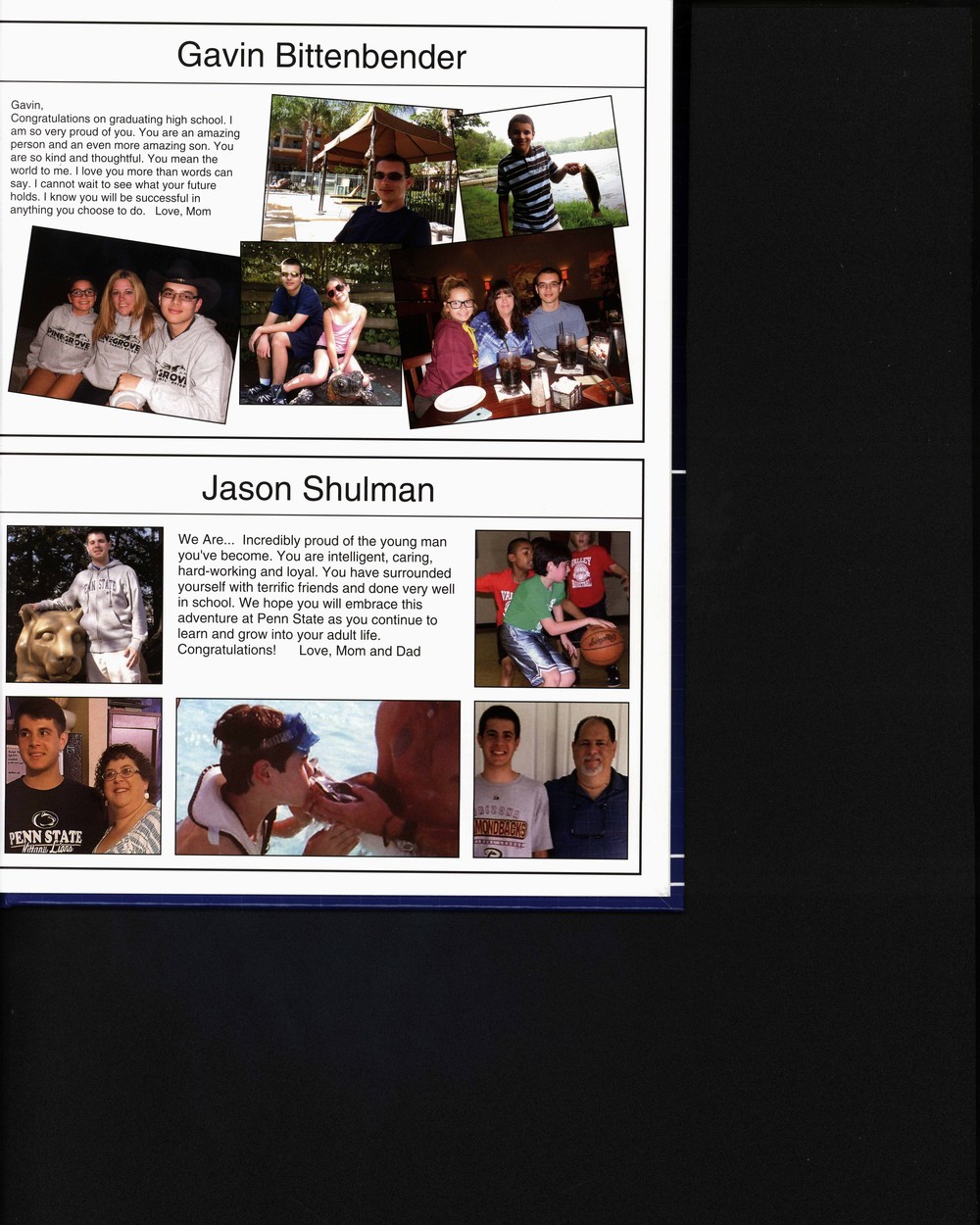 Gavin Bittenbender

Gavin,
Congratulations on graduating high school. I am so very proud of you. You are an amazing person and an even more amazing son. You are so kind and thoughtful. You mean the world to me. I love you more than words can say. I cannot wait to see what your future holds. I know you will be successful in anything you choose to do. Love, Mom

Jason Shulman

We Are... Incredibly proud of the young man you've become. You are intelligent, caring, hard-working and loyal. You have surrounded yourself with terrific friends and done very well in school. We hope you will embrace this adventure at Penn State as you continue to learn and grow into your adult life.
Congratulations! Love, Mom and Dad